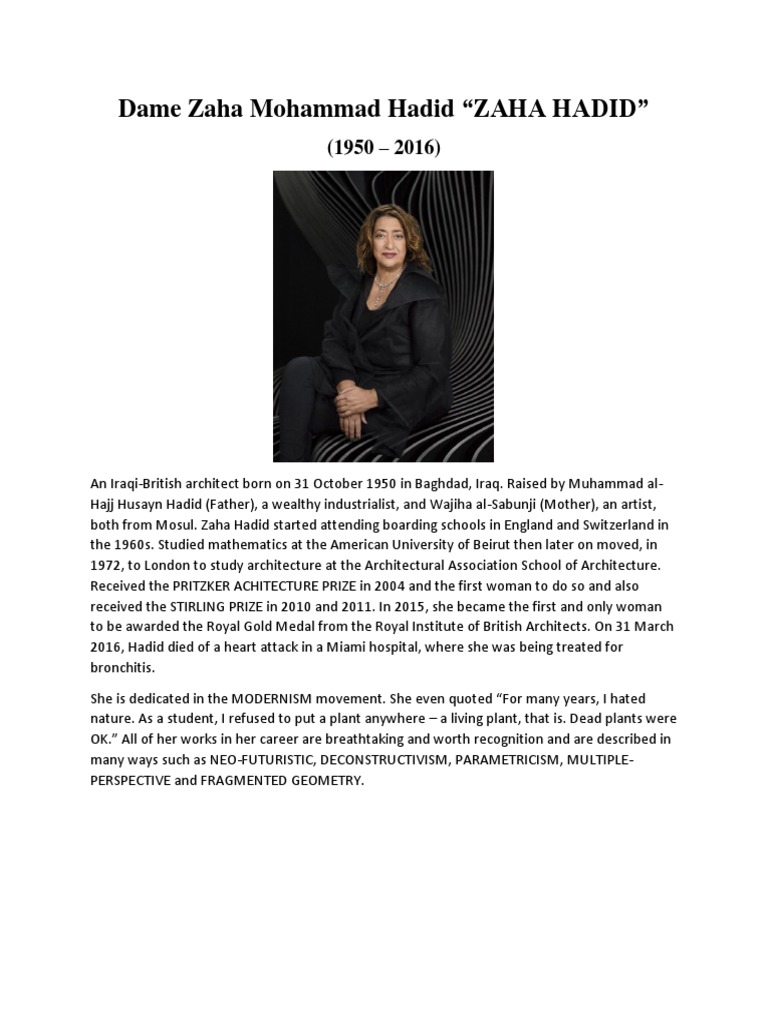 Dame Zaha Mohammad Hadid "ZAHA HADID"

(1950 – 2016)

An Iraqi-British architect born on 31 October 1950 in Baghdad, Iraq. Raised by Muhammad al-Hajj Husayn Hadid (Father), a wealthy industrialist, and Wajiha al-Sabunji (Mother), an artist, both from Mosul. Zaha Hadid started attending boarding schools in England and Switzerland in the 1960s. Studied mathematics at the American University of Beirut then later on moved, in 1972, to London to study architecture at the Architectural Association School of Architecture. Received the PRITZKER ACHITECTURE PRIZE in 2004 and the first woman to do so and also received the STIRLING PRIZE in 2010 and 2011. In 2015, she became the first and only woman to be awarded the Royal Gold Medal from the Royal Institute of British Architects. On 31 March 2016, Hadid died of a heart attack in a Miami hospital, where she was being treated for bronchitis.

She is dedicated in the MODERNISM movement. She even quoted "For many years, I hated nature. As a student, I refused to put a plant anywhere – a living plant, that is. Dead plants were OK." All of her works in her career are breathtaking and worth recognition and are described in many ways such as NEO-FUTURISTIC, DECONSTRUCTIVISM, PARAMETRICISM, MULTIPLE-PERSPECTIVE and FRAGMENTED GEOMETRY.